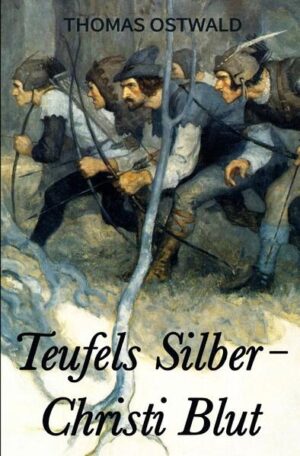 THOMAS OSTWALD

Teufels Silber – Christi Blut